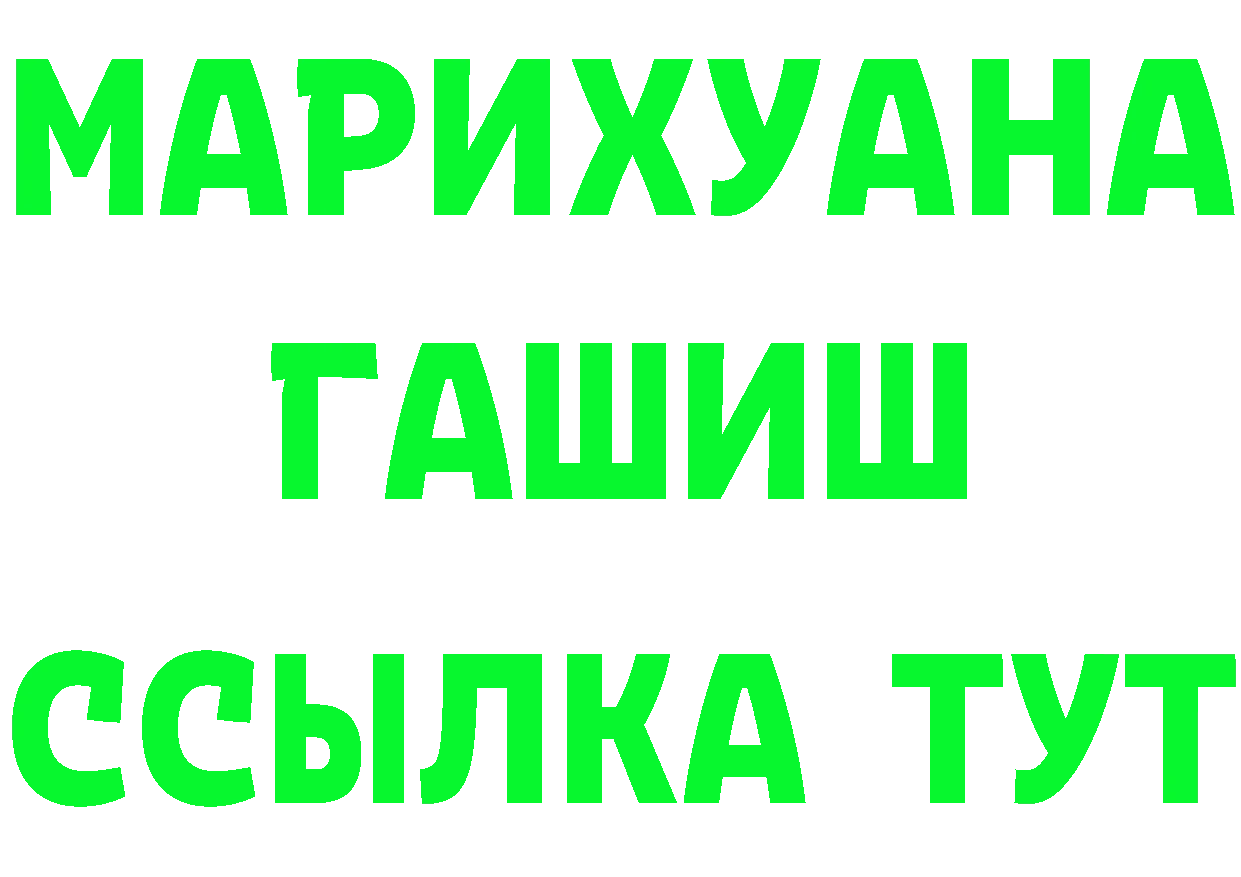 МАРИХУАНА
ГАШИШ
ССЫЛКА ТУТ